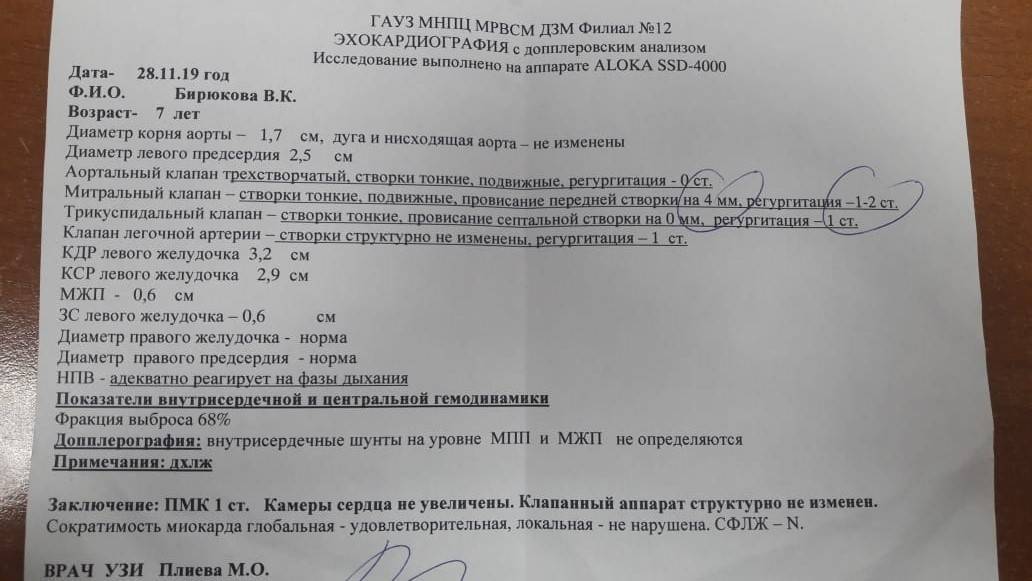 ГАУЗ МНПЦ МРВСМ ДЗМ Филиал №12
ЭХОКАРДИОГРАФИЯ с допплеровским анализом
Исследование выполнено на аппарате ALOKA SSD-4000

Дата- 28.11.19 год
Ф.И.О. Бирюкова В.К.
Возраст- 7 лет
Диаметр корня аорты – 1,7 см, дуга и нисходящая аорта – не изменены
Диаметр левого предсердия 2,5 см
Аортальный клапан трехстворчатый, створки тонкие, подвижные, регургитация - 0 ст.
Митральный клапан – створки тонкие, подвижные, провисание передней створки на 4 мм, регургитация –1-2 ст.
Трикуспидальный клапан – створки тонкие, провисание септальной створки на 0 мм, регургитация – 1 ст.
Клапан легочной артерии – створки структурно не изменены, регургитация – 1 ст.
КДР левого желудочка 3,2 см
КСР левого желудочка 2,9 см
МЖП - 0,6 см
ЗС левого желудочка – 0,6 см
Диаметр правого желудочка - норма
Диаметр правого предсердия - норма
НПВ - адекватно реагирует на фазы дыхания
Показатели внутрисердечной и центральной гемодинамики
Фракция выброса 68%
Допплерография: внутрисердечные шунты на уровне МПП и МЖП не определяются
Примечания: дхлж

Заключение: ПМК 1 ст. Камеры сердца не увеличены. Клапанный аппарат структурно не изменен.
Сократимость миокарда глобальная - удовлетворительная, локальная - не нарушена. СФЛЖ – N.

ВРАЧ УЗИ Плиева М.О.